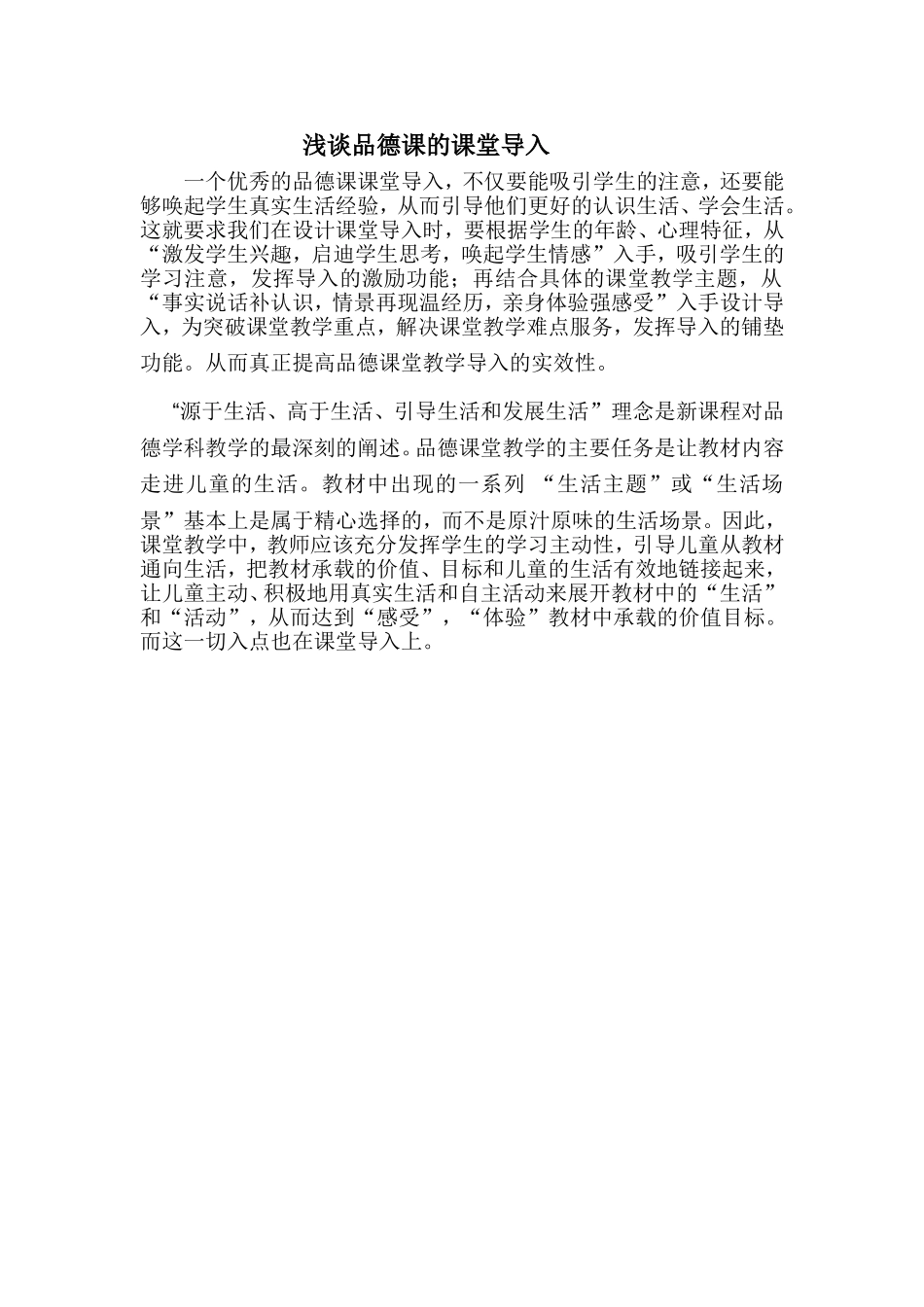 浅谈品德课的课堂导入

一个优秀的品德课课堂导入，不仅要能吸引学生的注意，还要能够唤起学生真实生活经验，从而引导他们更好的认识生活、学会生活。这就要求我们在设计课堂导入时，要根据学生的年龄、心理特征，从“激发学生兴趣，启迪学生思考，唤起学生情感”入手，吸引学生的学习注意，发挥导入的激励功能；再结合具体的课堂教学主题，从“事实说话补认识，情景再现温经历，亲身体验强感受”入手设计导入，为突破课堂教学重点，解决课堂教学难点服务，发挥导入的铺垫功能。从而真正提高品德课堂教学导入的实效性。

“源于生活、高于生活、引导生活和发展生活”理念是新课程对品德学科教学的最深刻的阐述。品德课堂教学的主要任务是让教材内容走进儿童的生活。教材中出现的一系列 “生活主题”或“生活场景”基本上是属于精心选择的，而不是原汁原味的生活场景。因此，课堂教学中，教师应该充分发挥学生的学习主动性，引导儿童从教材通向生活，把教材承载的价值、目标和儿童的生活有效地链接起来，让儿童主动、积极地用真实生活和自主活动来展开教材中的“生活”和“活动”，从而达到“感受”，“体验”教材中承载的价值目标。而这一切入点也在课堂导入上。